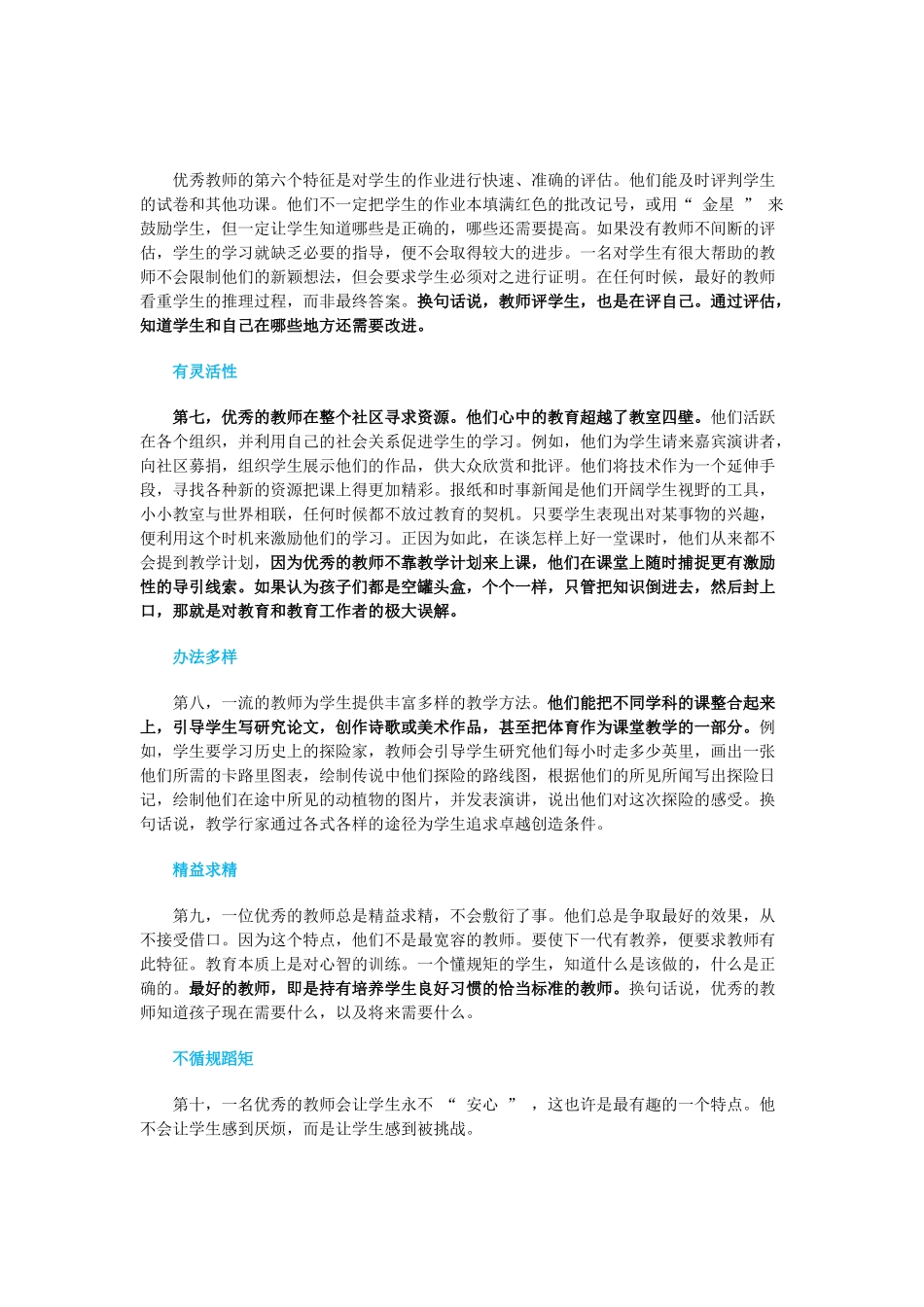 优秀教师的第六个特征是对学生的作业进行快速、准确的评估。他们能及时评判学生的试卷和其他功课。他们不一定把学生的作业本填满红色的批改记号，或用“ 金星 ” 来鼓励学生，但一定让学生知道哪些是正确的，哪些还需要提高。如果没有教师不间断的评估，学生的学习就缺乏必要的指导，便不会取得较大的进步。一名对学生有很大帮助的教师不会限制他们的新颖想法，但会要求学生必须对之进行证明。在任何时候，最好的教师看重学生的推理过程，而非最终答案。换句话说，教师评学生，也是在评自己。通过评估，知道学生和自己在哪些地方还需要改进。

有灵活性

第七，优秀的教师在整个社区寻求资源。他们心中的教育超越了教室四壁。他们活跃在各个组织，并利用自己的社会关系促进学生的学习。例如，他们为学生请来嘉宾演讲者，向社区募捐，组织学生展示他们的作品，供大众欣赏和批评。他们将技术作为一个延伸手段，寻找各种新的资源把课上得更加精彩。报纸和时事新闻是他们开阔学生视野的工具，小小教室与世界相联，任何时候都不放过教育的契机。只要学生表现出对某事物的兴趣，便利用这个时机来激励他们的学习。正因为如此，在谈怎样上好一堂课时，他们从来都不会提到教学计划，因为优秀的教师不靠教学计划来上课，他们在课堂上随时捕捉更有激励性的导引线索。如果认为孩子们都是空罐头盒，个个一样，只管把知识倒进去，然后封上口，那就是对教育和教育工作者的极大误解。

办法多样

第八，一流的教师为学生提供丰富多样的教学方法。他们能把不同学科的课整合起来上，引导学生写研究论文，创作诗歌或美术作品，甚至把体育作为课堂教学的一部分。例如，学生要学习历史上的探险家，教师会引导学生研究他们每小时走多少英里，画出一张他们所需的卡路里图表，绘制传说中他们探险的路线图，根据他们的所见所闻写出探险日记，绘制他们在途中所见的动植物的图片，并发表演讲，说出他们对这次探险的感受。换句话说，教学行家通过各式各样的途径为学生追求卓越创造条件。

精益求精

第九，一位优秀的教师总是精益求精，不会敷衍了事。他们总是争取最好的效果，从不接受借口。因为这个特点，他们不是最宽容的教师。要使下一代有教养，便要求教师有此特征。教育本质上是对心智的训练。一个懂规矩的学生，知道什么是该做的，什么是正确的。最好的教师，即是持有培养学生良好习惯的恰当标准的教师。换句话说，优秀的教师知道孩子现在需要什么，以及将来需要什么。

不循规蹈矩

第十，一名优秀的教师会让学生永不 “ 安心 ” ，这也许是最有趣的一个特点。他不会让学生感到厌烦，而是让学生感到被挑战。